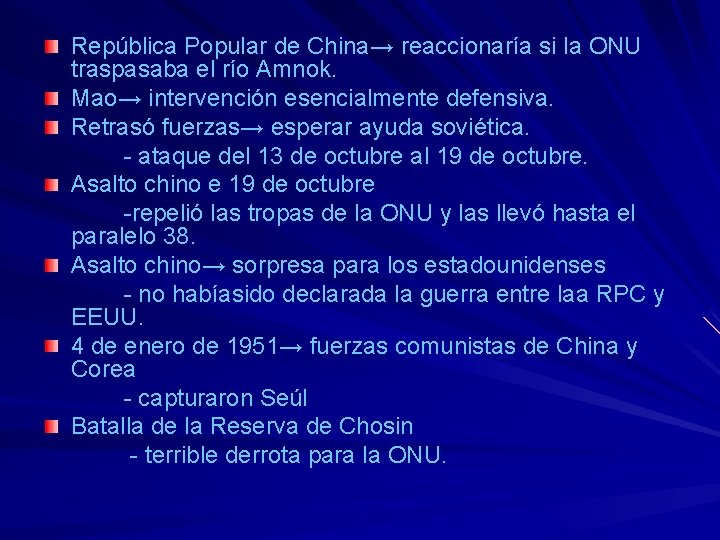 República Popular de China→ reaccionaría si la ONU traspasaba el río Amnok.

Mao→ intervención esencialmente defensiva.

Retrasó fuerzas→ esperar ayuda soviética.

- ataque del 13 de octubre al 19 de octubre.

Asalto chino e 19 de octubre

-repelió las tropas de la ONU y las llevó hasta el paralelo 38.

Asalto chino→ sorpresa para los estadounidenses

- no habíasido declarada la guerra entre laa RPC y EEUU.

4 de enero de 1951→ fuerzas comunistas de China y Corea

- capturaron Seúl

Batalla de la Reserva de Chosin

- terrible derrota para la ONU.